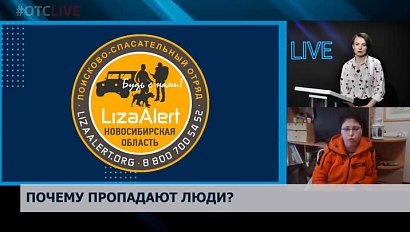 #OTCLIVE

ПОИСКОВО-СПАСАТЕЛЬНЫЙ ОТРЯД

Будь с нами!

LizaAlert
НОВОСИБИРСКАЯ ОБЛАСТЬ

LIZAALERT.ORG · 8 800 700 54 52

LIVE

ПОЧЕМУ ПРОПАДАЮТ ЛЮДИ?